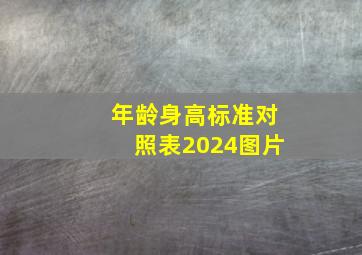 年龄身高标准对照表2024图片